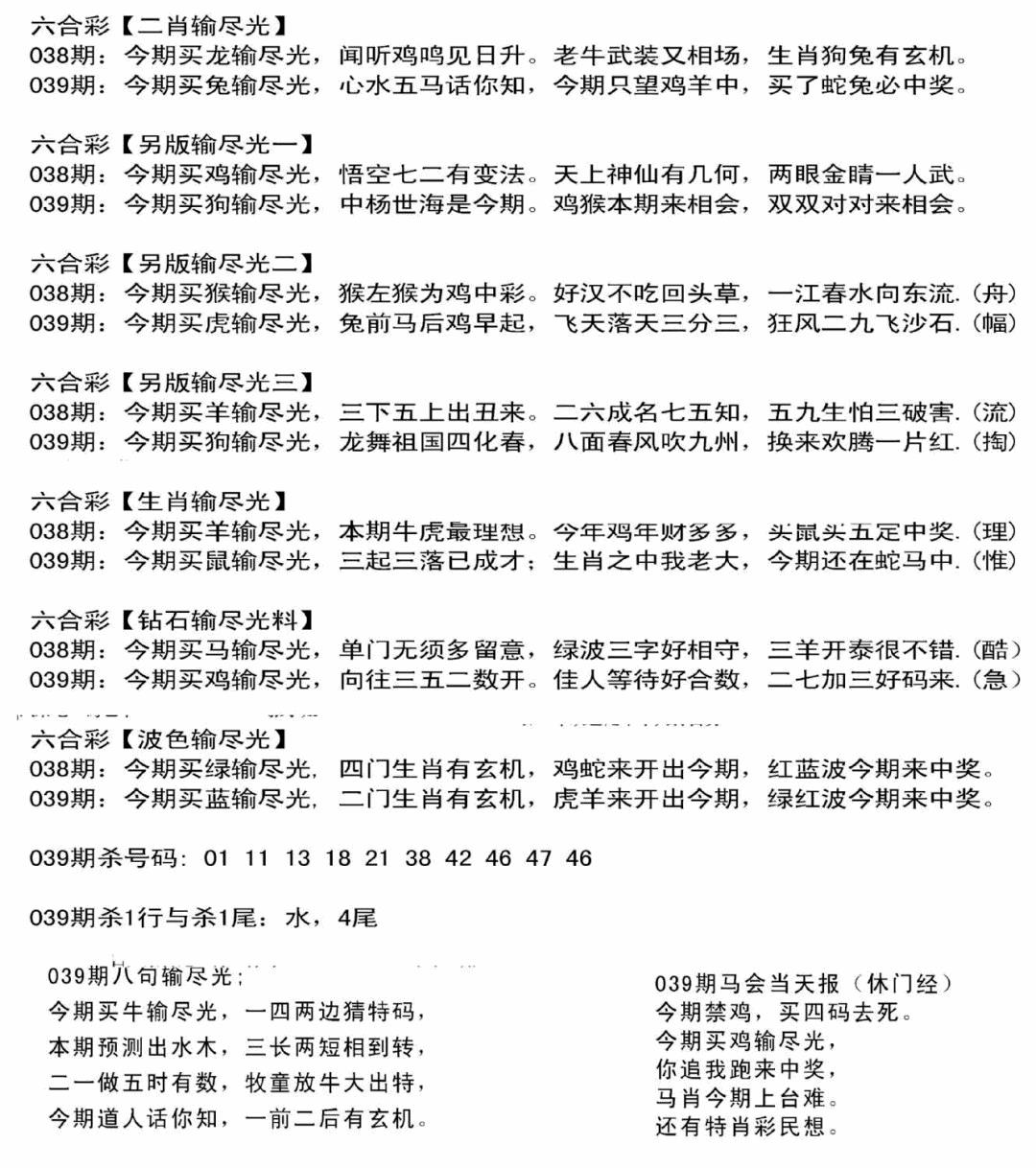 六合彩【二肖输尽光】
038期：今期买龙输尽光，闻听鸡鸣见日升。老牛武装又相场，生肖狗兔有玄机。
039期：今期买兔输尽光，心水五马话你知，今期只望鸡羊中，买了蛇兔必中奖。

六合彩【另版输尽光一】
038期：今期买鸡输尽光，悟空七二有变法。天上神仙有几何，两眼金睛一人武。
039期：今期买狗输尽光，中杨世海是今期。鸡猴本期来相会，双双对对来相会。

六合彩【另版输尽光二】
038期：今期买猴输尽光，猴左猴为鸡中彩。好汉不吃回头草，一江春水向东流.（舟）
039期：今期买虎输尽光，兔前马后鸡早起，飞天落天三分三，狂风二九飞沙石.（幅）

六合彩【另版输尽光三】
038期：今期买羊输尽光，三下五上出丑来。二六成名七五知，五九生怕三破害.（流）
039期：今期买狗输尽光，龙舞祖国四化春，八面春风吹九州，换来欢腾一片红.（掏）

六合彩【生肖输尽光】
038期：今期买羊输尽光，本期牛虎最理想。今年鸡年财多多，头鼠头五定中奖.（理）
039期：今期买鼠输尽光，三起三落已成才；生肖之中我老大，今期还在蛇马中.（惟）

六合彩【钻石输尽光料】
038期：今期买马输尽光，单门无须多留意，绿波三字好相守，三羊开泰很不错.（酷）
039期：今期买鸡输尽光，向往三五二数开。佳人等待好合数，二七加三好码来.（急）

六合彩【波色输尽光】
038期：今期买绿输尽光，四门生肖有玄机，鸡蛇来开出今期，红蓝波今期来中奖。
039期：今期买蓝输尽光，二门生肖有玄机，虎羊来开出今期，绿红波今期来中奖。

039期杀号码：01 11 13 18 21 38 42 46 47 46

039期杀1行与杀1尾：水，4尾

039期八句输尽光；
今期买牛输尽光，一四两边猜特码，
本期预测出水木，三长两短相到转，
二一做五时有数，牧童放牛大出特，
今期道人话你知，一前二后有玄机。

039期马会当天报（休门经）
今期禁鸡，买四码去死。
今期买鸡输尽光，
你追我跑来中奖，
马肖今期上台难。
还有特肖彩民想。